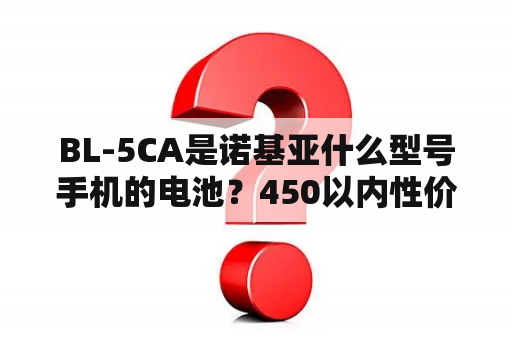 BL-5CA是诺基亚什么型号手机的电池？450以内性价